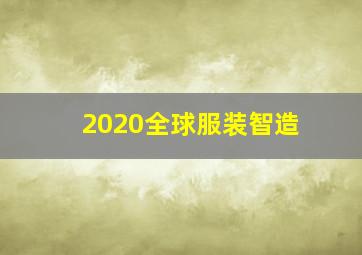 2020全球服装智造